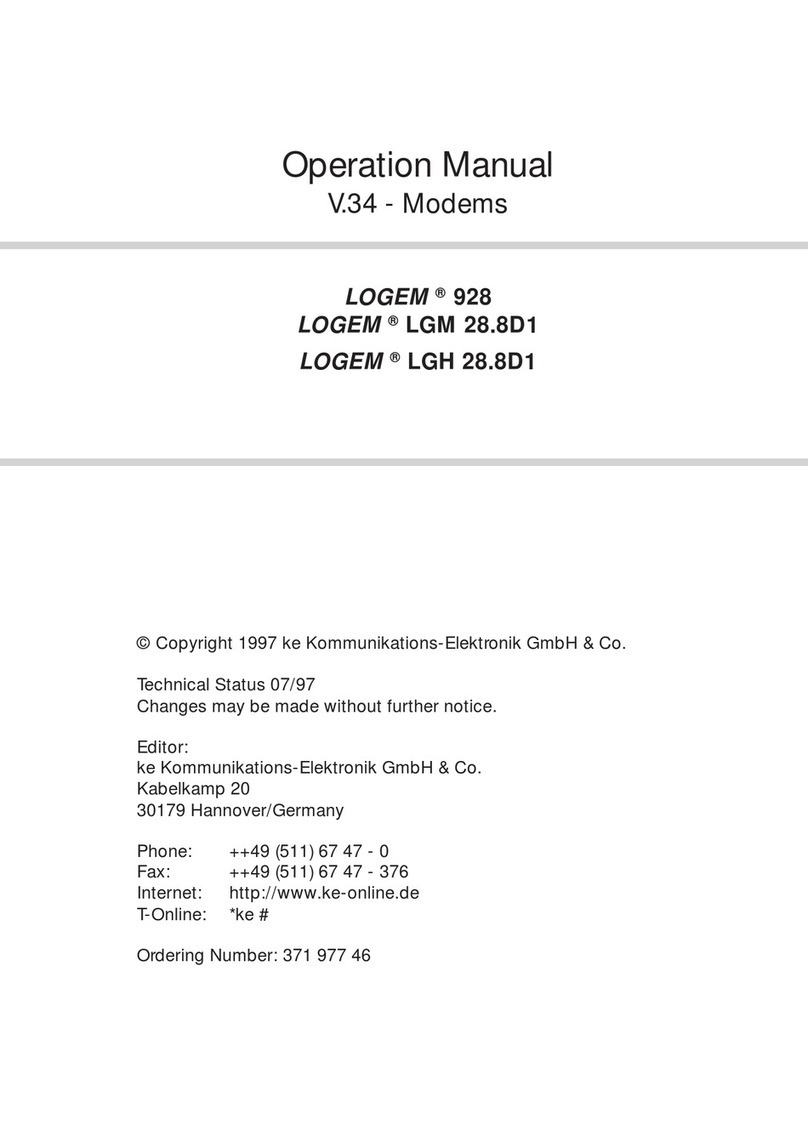 Operation Manual
V.34 - Modems

LOGEM ® 928
LOGEM ® LGM 28.8D1
LOGEM ® LGH 28.8D1

© Copyright 1997 ke Kommunikations-Elektronik GmbH & Co.

Technical Status 07/97
Changes may be made without further notice.

Editor:
ke Kommunikations-Elektronik GmbH & Co.
Kabelkamp 20
30179 Hannover/Germany

Phone: ++49 (511) 67 47 - 0
Fax: ++49 (511) 67 47 - 376
Internet: http://www.ke-online.de
T-Online: *ke #

Ordering Number: 371 977 46